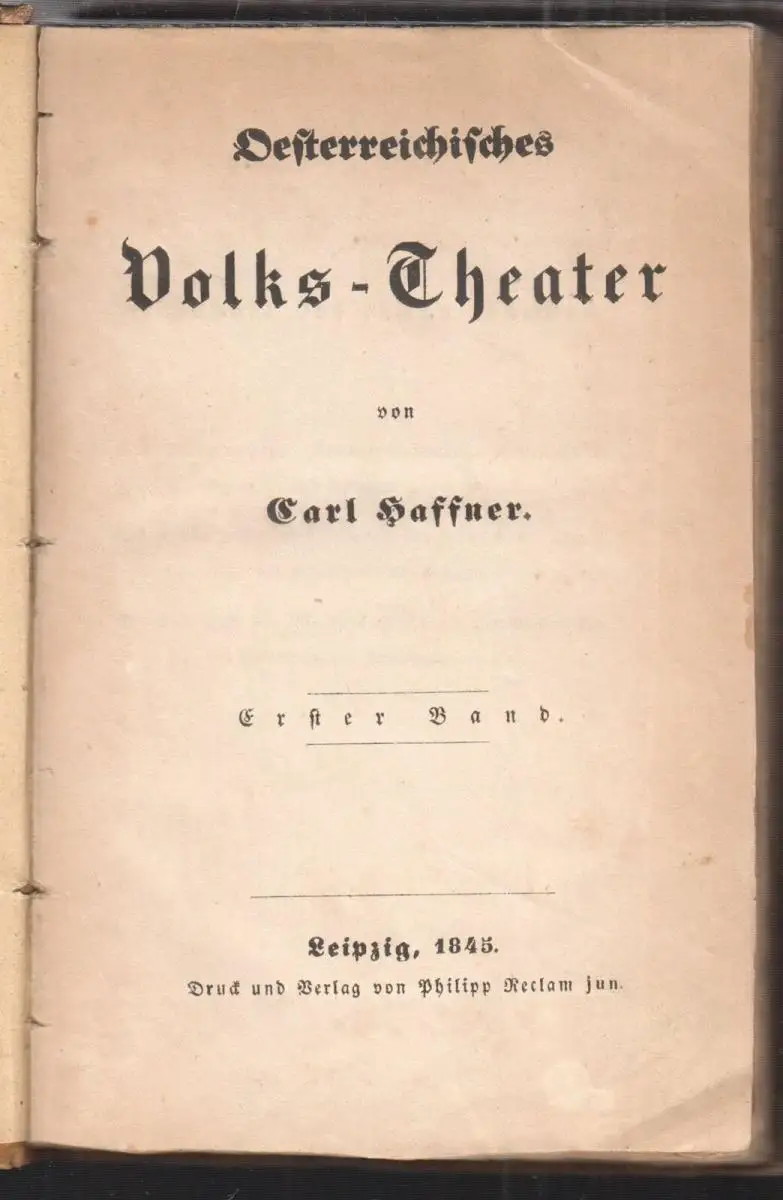 Oesterreichisches

Volks-Theater

von

Carl Haffner.

Erster Band.

Leipzig, 1845.
Druck und Verlag von Philipp Reclam jun.